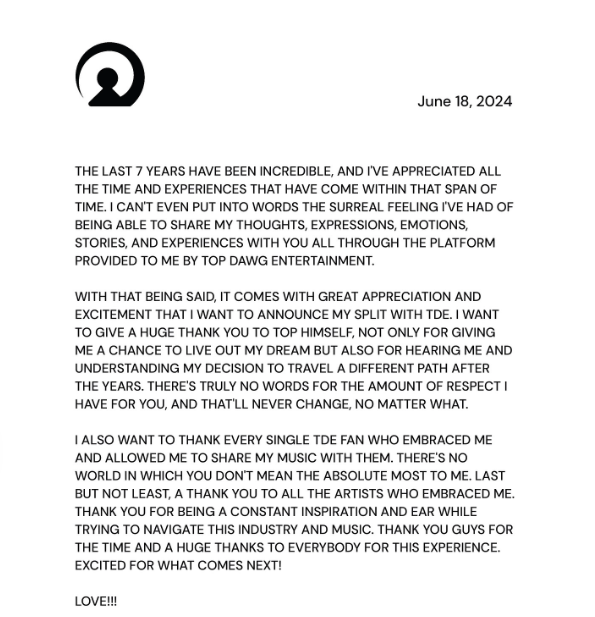 June 18, 2024

THE LAST 7 YEARS HAVE BEEN INCREDIBLE, AND I'VE APPRECIATED ALL THE TIME AND EXPERIENCES THAT HAVE COME WITHIN THAT SPAN OF TIME. I CAN'T EVEN PUT INTO WORDS THE SURREAL FEELING I'VE HAD OF BEING ABLE TO SHARE MY THOUGHTS, EXPRESSIONS, EMOTIONS, STORIES, AND EXPERIENCES WITH YOU ALL THROUGH THE PLATFORM PROVIDED TO ME BY TOP DAWG ENTERTAINMENT.

WITH THAT BEING SAID, IT COMES WITH GREAT APPRECIATION AND EXCITEMENT THAT I WANT TO ANNOUNCE MY SPLIT WITH TDE. I WANT TO GIVE A HUGE THANK YOU TO TOP HIMSELF, NOT ONLY FOR GIVING ME A CHANCE TO LIVE OUT MY DREAM BUT ALSO FOR HEARING ME AND UNDERSTANDING MY DECISION TO TRAVEL A DIFFERENT PATH AFTER THE YEARS. THERE'S TRULY NO WORDS FOR THE AMOUNT OF RESPECT I HAVE FOR YOU, AND THAT'LL NEVER CHANGE, NO MATTER WHAT.

I ALSO WANT TO THANK EVERY SINGLE TDE FAN WHO EMBRACED ME AND ALLOWED ME TO SHARE MY MUSIC WITH THEM. THERE'S NO WORLD IN WHICH YOU DON'T MEAN THE ABSOLUTE MOST TO ME. LAST BUT NOT LEAST, A THANK YOU TO ALL THE ARTISTS WHO EMBRACED ME. THANK YOU FOR BEING A CONSTANT INSPIRATION AND EAR WHILE TRYING TO NAVIGATE THIS INDUSTRY AND MUSIC. THANK YOU GUYS FOR THE TIME AND A HUGE THANKS TO EVERYBODY FOR THIS EXPERIENCE. EXCITED FOR WHAT COMES NEXT!

LOVE!!!